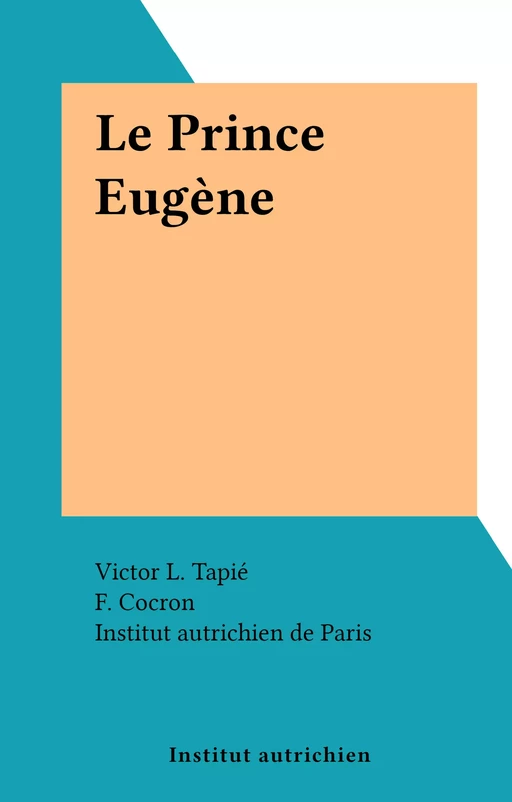 Le Prince Eugène

Victor L. Tapié
F. Cocron
Institut autrichien de Paris

Institut autrichien